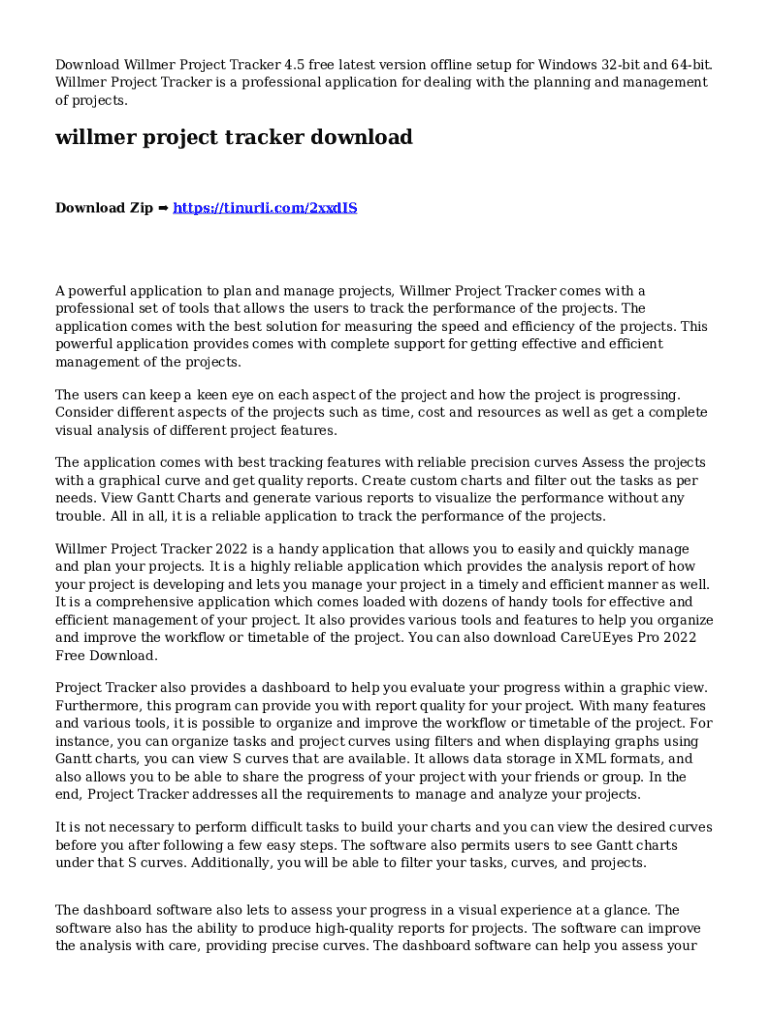 Download Willmer Project Tracker 4.5 free latest version offline setup for Windows 32-bit and 64-bit. Willmer Project Tracker is a professional application for dealing with the planning and management of projects.

willmer project tracker download

Download Zip ➡ https://tinurli.com/2xxdIS

A powerful application to plan and manage projects, Willmer Project Tracker comes with a professional set of tools that allows the users to track the performance of the projects. The application comes with the best solution for measuring the speed and efficiency of the projects. This powerful application provides comes with complete support for getting effective and efficient management of the projects.

The users can keep a keen eye on each aspect of the project and how the project is progressing. Consider different aspects of the projects such as time, cost and resources as well as get a complete visual analysis of different project features.

The application comes with best tracking features with reliable precision curves Assess the projects with a graphical curve and get quality reports. Create custom charts and filter out the tasks as per needs. View Gantt Charts and generate various reports to visualize the performance without any trouble. All in all, it is a reliable application to track the performance of the projects.

Willmer Project Tracker 2022 is a handy application that allows you to easily and quickly manage and plan your projects. It is a highly reliable application which provides the analysis report of how your project is developing and lets you manage your project in a timely and efficient manner as well. It is a comprehensive application which comes loaded with dozens of handy tools for effective and efficient management of your project. It also provides various tools and features to help you organize and improve the workflow or timetable of the project. You can also download CareUEyes Pro 2022 Free Download.

Project Tracker also provides a dashboard to help you evaluate your progress within a graphic view. Furthermore, this program can provide you with report quality for your project. With many features and various tools, it is possible to organize and improve the workflow or timetable of the project. For instance, you can organize tasks and project curves using filters and when displaying graphs using Gantt charts, you can view S curves that are available. It allows data storage in XML formats, and also allows you to be able to share the progress of your project with your friends or group. In the end, Project Tracker addresses all the requirements to manage and analyze your projects.

It is not necessary to perform difficult tasks to build your charts and you can view the desired curves before you after following a few easy steps. The software also permits users to see Gantt charts under that S curves. Additionally, you will be able to filter your tasks, curves, and projects.

The dashboard software also lets to assess your progress in a visual experience at a glance. The software also has the ability to produce high-quality reports for projects. The software can improve the analysis with care, providing precise curves. The dashboard software can help you assess your